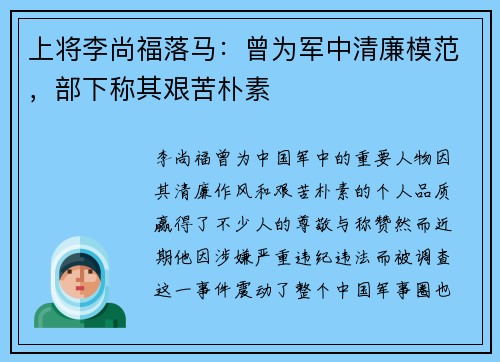 上将李尚福落马：曾为军中清廉模范，部下称其艰苦朴素

李尚福曾为中国军中的重要人物因其清廉作风和艰苦朴素的个人品质赢得了不少人的尊敬与称赞然而近期他因涉嫌严重违纪违法而被调查这一事件震动了整个中国军事圈也